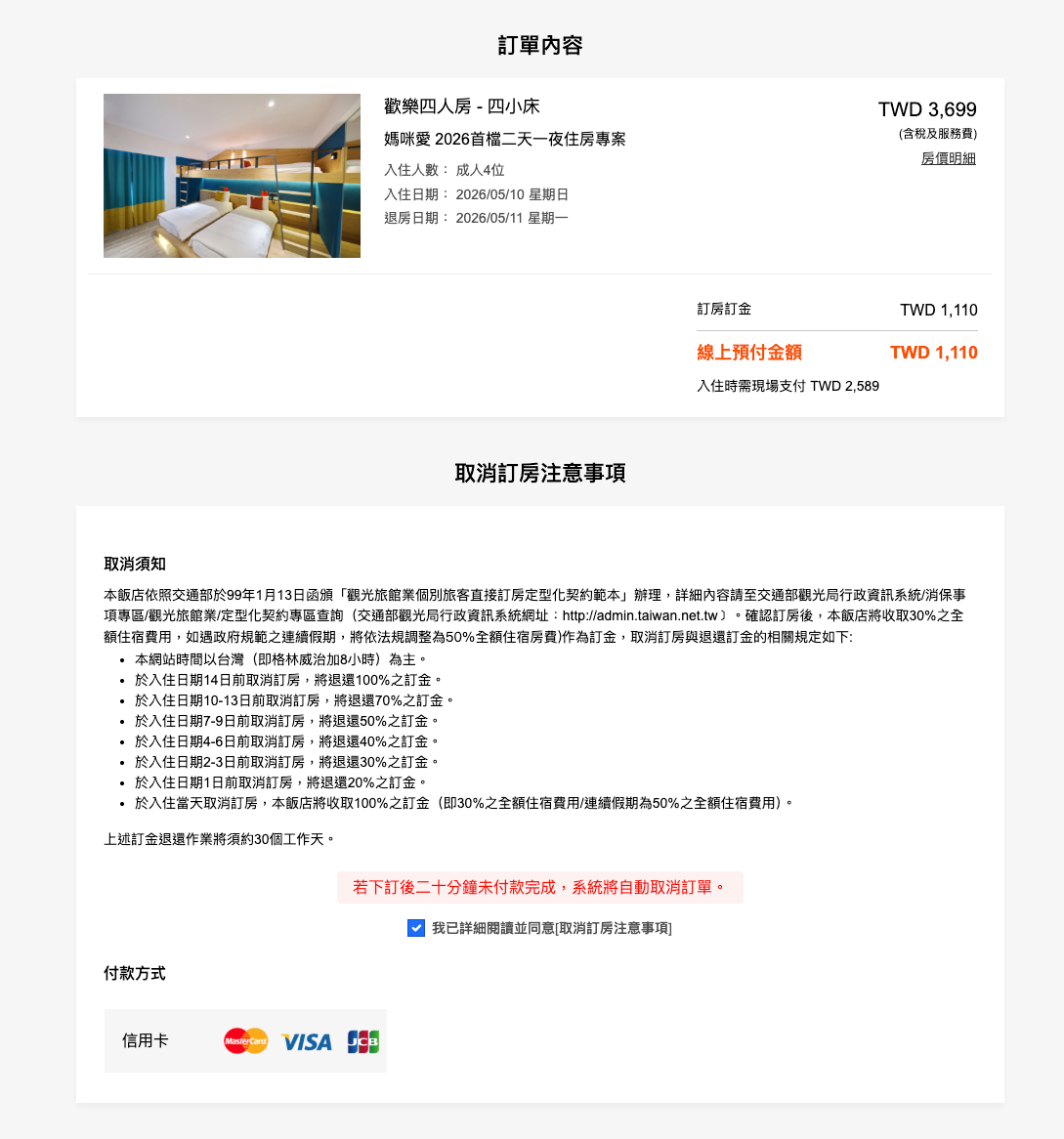 訂單內容

歡樂四人房 - 四小床
媽咪愛 2026首檔二天一夜住房專案
入住人數： 成人4位
入住日期： 2026/05/10 星期日
退房日期： 2026/05/11 星期一

TWD 3,699
(含稅及服務費)
房價明細

訂房訂金 TWD 1,110
線上預付金額 TWD 1,110
入住時需現場支付 TWD 2,589

取消訂房注意事項

取消須知

本飯店依照交通部於99年1月13日函頒「觀光旅館業個別旅客直接訂房定型化契約範本」辦理，詳細內容請至交通部觀光局行政資訊系統/消保事項專區/觀光旅館業/定型化契約專區查詢（交通部觀光局行政資訊系統網址：http://admin.taiwan.net.tw 〕。確認訂房後，本飯店將收取30%之全額住宿費用，如遇政府規範之連續假期，將依法規調整為50%全額住宿房費)作為訂金，取消訂房與退還訂金的相關規定如下:
- 本網站時間以台灣（即格林威治加8小時）為主。
- 於入住日期14日前取消訂房，將退還100%之訂金。
- 於入住日期10-13日前取消訂房，將退還70%之訂金。
- 於入住日期7-9日前取消訂房，將退還50%之訂金。
- 於入住日期4-6日前取消訂房，將退還40%之訂金。
- 於入住日期2-3日前取消訂房，將退還30%之訂金。
- 於入住日期1日前取消訂房，將退還20%之訂金。
- 於入住當天取消訂房，本飯店將收取100%之訂金（即30%之全額住宿費用/連續假期為50%之全額住宿費用）。

上述訂金退還作業將須約30個工作天。

若下訂後二十分鐘未付款完成，系統將自動取消訂單。

我已詳細閱讀並同意[取消訂房注意事項]

付款方式

信用卡 MasterCard VISA JCB